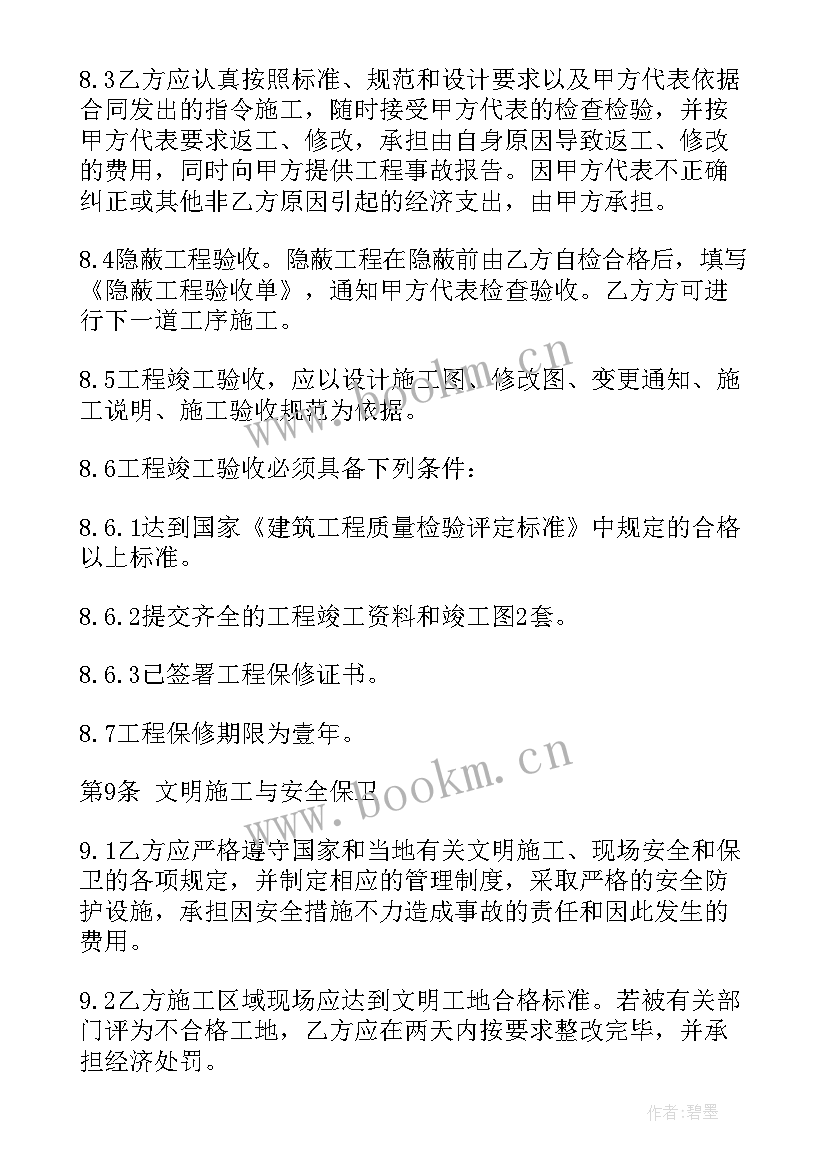 8.3乙方应认真按照标准、规范和设计要求以及甲方代表依据合同发出的指令施工，随时接受甲方代表的检查检验，并按甲方代表要求返工、修改，承担由自身原因导致返工、修改的费用，同时向甲方提供工程事故报告。因甲方代表不正确纠正或其他非乙方原因引起的经济支出，由甲方承担。

8.4隐蔽工程验收。隐蔽工程在隐蔽前由乙方自检合格后，填写《隐蔽工程验收单》，通知甲方代表检查验收。乙方方可进行下一道工序施工。

8.5工程竣工验收，应以设计施工图、修改图、变更通知、施工说明、施工验收规范为依据。

8.6工程竣工验收必须具备下列条件：

8.6.1达到国家《建筑工程质量检验评定标准》中规定的合格以上标准。

8.6.2提交齐全的工程竣工资料和竣工图2套。

8.6.3已签署工程保修证书。

8.7工程保修期限为壹年。

第9条 文明施工与安全保卫

9.1乙方应严格遵守国家和当地有关文明施工、现场安全和保卫的各项规定，并制定相应的管理制度，采取严格的安全防护设施，承担因安全措施不力造成事故的责任和因此发生的费用。

9.2乙方施工区域现场应达到文明工地合格标准。若被有关部门评为不合格工地，乙方应在两天内按要求整改完毕，并承担经济处罚。

www.bookm.cn

作者:碧墨